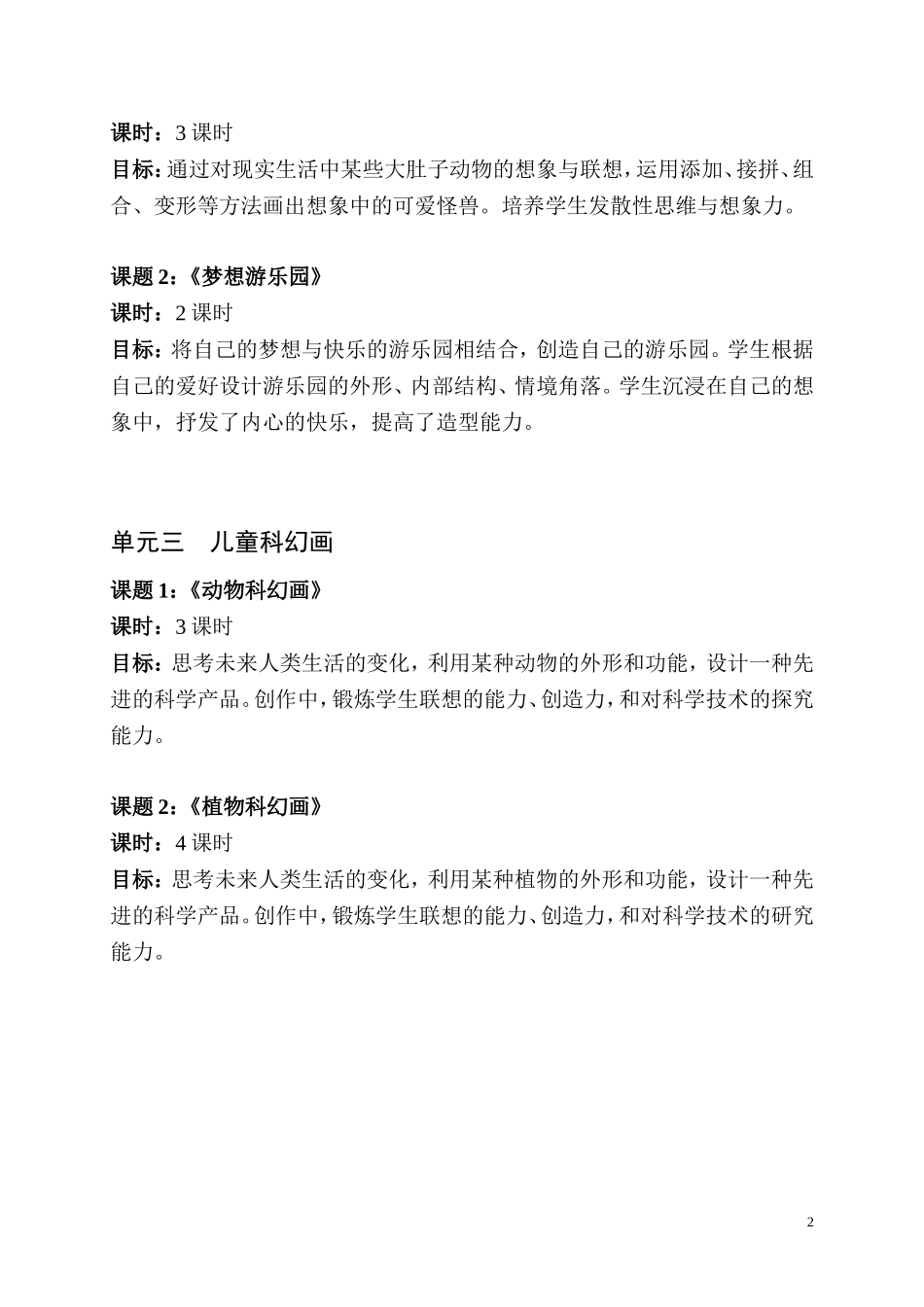 课时：3 课时
目标：通过对现实生活中某些大肚子动物的想象与联想，运用添加、接拼、组合、变形等方法画出想象中的可爱怪兽。培养学生发散性思维与想象力。

课题 2：《梦想游乐园》
课时：2 课时
目标：将自己的梦想与快乐的游乐园相结合，创造自己的游乐园。学生根据自己的爱好设计游乐园的外形、内部结构、情境角落。学生沉浸在自己的想象中，抒发了内心的快乐，提高了造型能力。

单元三　儿童科幻画
课题 1：《动物科幻画》
课时：3 课时
目标：思考未来人类生活的变化，利用某种动物的外形和功能，设计一种先进的科学产品。创作中，锻炼学生联想的能力、创造力，和对科学技术的探究能力。

课题 2：《植物科幻画》
课时：4 课时
目标：思考未来人类生活的变化，利用某种植物的外形和功能，设计一种先进的科学产品。创作中，锻炼学生联想的能力、创造力，和对科学技术的研究能力。

2